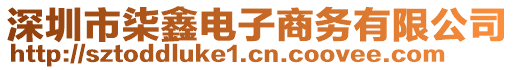 深圳市柒鑫电子商务有限公司
http://sztoddluke1.cn.coovee.com